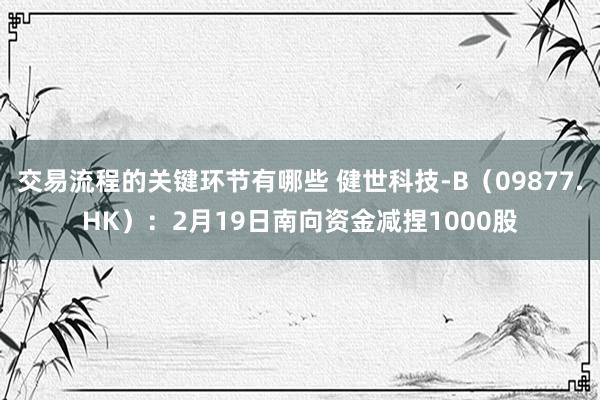 交易流程的关键环节有哪些 健世科技-B（09877.HK）：2月19日南向资金减捏1000股